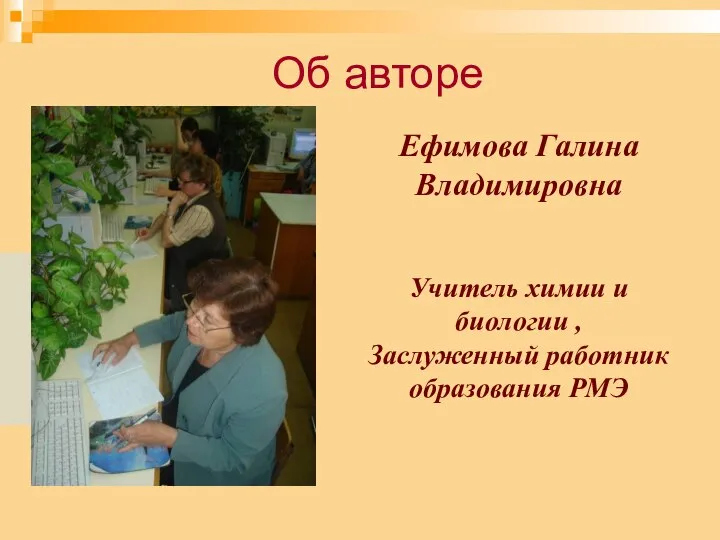 Об авторе

Ефимова Галина Владимировна

Учитель химии и биологии ,
Заслуженный работник образования РМЭ